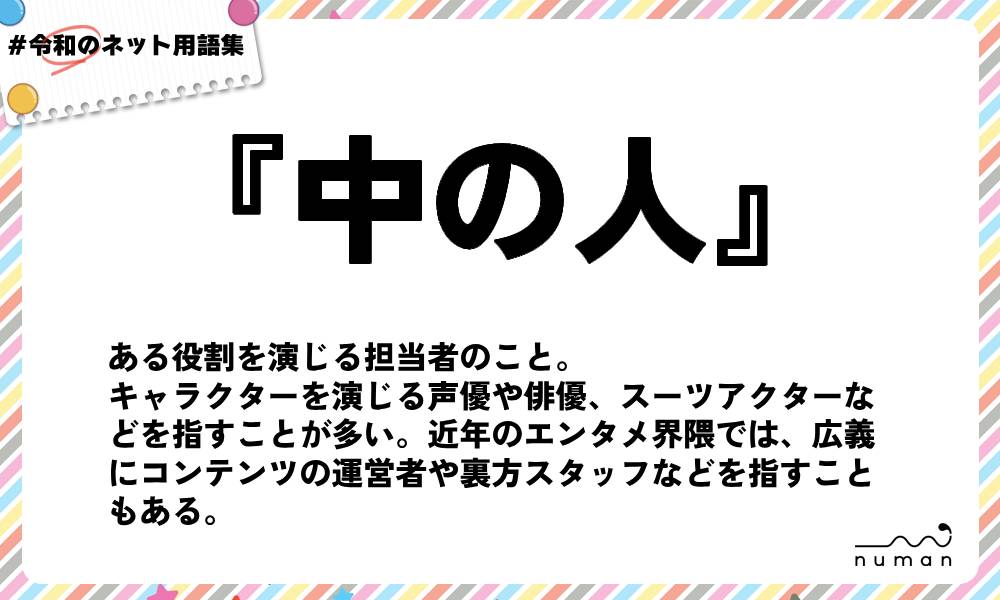 #令和のネット用語集

『中の人』

ある役割を演じる担当者のこと。
キャラクターを演じる声優や俳優、スーツアクターなどを指すことが多い。近年のエンタメ界隈では、広義にコンテンツの運営者や裏方スタッフなどを指すこともある。

numan